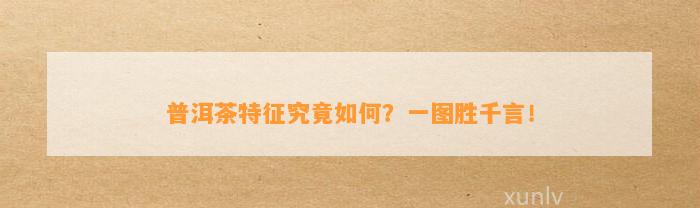 普洱茶特征究竟如何？一图胜千言！

xunlv